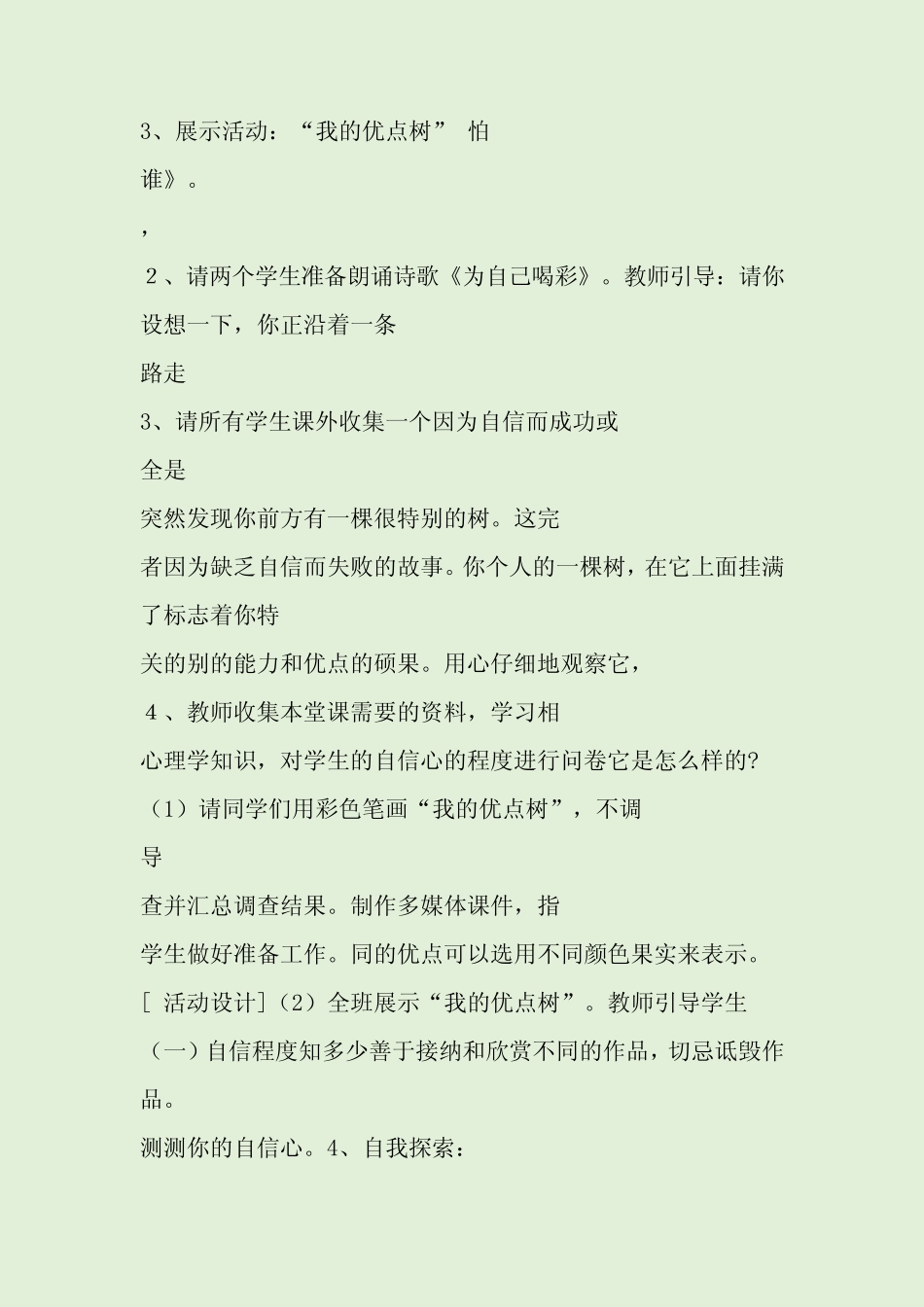 3、展示活动：“我的优点树”  怕

谁》。

，

2、请两个学生准备朗诵诗歌《为自己喝彩》。教师引导：请你设想一下，你正沿着一条

路走

3、请所有学生课外收集一个因为自信而成功或

全是

突然发现你前方有一棵很特别的树。这完

者因为缺乏自信而失败的故事。你个人的一棵树，在它上面挂满了标志着你特

关的别的能力和优点的硕果。用心仔细地观察它，

4、教师收集本堂课需要的资料，学习相

心理学知识，对学生的自信心的程度进行问卷它是怎么样的?

（1）请同学们用彩色笔画“我的优点树”，不调

导

查并汇总调查结果。制作多媒体课件，指

学生做好准备工作。同的优点可以选用不同颜色果实来表示。

[ 活动设计]（2）全班展示“我的优点树”。教师引导学生

（一）自信程度知多少善于接纳和欣赏不同的作品，切忌诋毁作品。

测测你的自信心。4、自我探索：